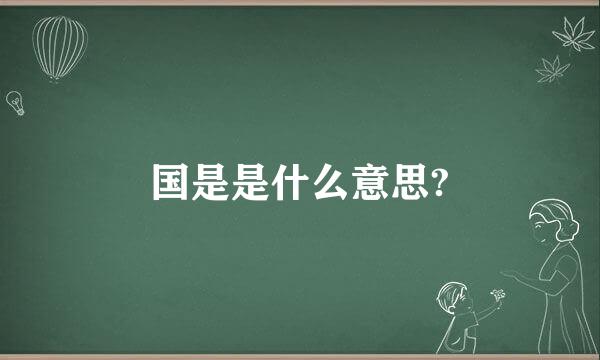 国是是什么意思?